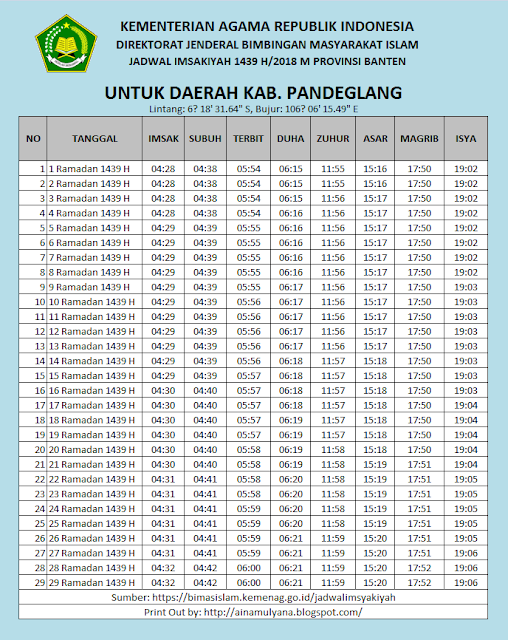 KEMENTERIAN AGAMA REPUBLIK INDONESIA
DIREKTORAT JENDERAL BIMBINGAN MASYARAKAT ISLAM
JADWAL IMSAKIYAH 1439 H/2018 M PROVINSI BANTEN

UNTUK DAERAH KAB. PANDEGLANG
Lintang: 6? 18' 31.64" S, Bujur: 106? 06' 15.49" E

| NO | TANGGAL | IMSAK | SUBUH | TERBIT | DUHA | ZUHUR | ASAR | MAGRIB | ISYA |
|---|---|---|---|---|---|---|---|---|---|
| 1 | 1 Ramadan 1439 H | 04:28 | 04:38 | 05:54 | 06:15 | 11:55 | 15:16 | 17:50 | 19:02 |
| 2 | 2 Ramadan 1439 H | 04:28 | 04:38 | 05:54 | 06:15 | 11:55 | 15:16 | 17:50 | 19:02 |
| 3 | 3 Ramadan 1439 H | 04:28 | 04:38 | 05:54 | 06:15 | 11:56 | 15:17 | 17:50 | 19:02 |
| 4 | 4 Ramadan 1439 H | 04:28 | 04:38 | 05:54 | 06:16 | 11:56 | 15:17 | 17:50 | 19:02 |
| 5 | 5 Ramadan 1439 H | 04:29 | 04:39 | 05:55 | 06:16 | 11:56 | 15:17 | 17:50 | 19:02 |
| 6 | 6 Ramadan 1439 H | 04:29 | 04:39 | 05:55 | 06:16 | 11:56 | 15:17 | 17:50 | 19:02 |
| 7 | 7 Ramadan 1439 H | 04:29 | 04:39 | 05:55 | 06:16 | 11:56 | 15:17 | 17:50 | 19:02 |
| 8 | 8 Ramadan 1439 H | 04:29 | 04:39 | 05:55 | 06:16 | 11:56 | 15:17 | 17:50 | 19:02 |
| 9 | 9 Ramadan 1439 H | 04:29 | 04:39 | 05:55 | 06:17 | 11:56 | 15:17 | 17:50 | 19:03 |
| 10 | 10 Ramadan 1439 H | 04:29 | 04:39 | 05:56 | 06:17 | 11:56 | 15:17 | 17:50 | 19:03 |
| 11 | 11 Ramadan 1439 H | 04:29 | 04:39 | 05:56 | 06:17 | 11:56 | 15:17 | 17:50 | 19:03 |
| 12 | 12 Ramadan 1439 H | 04:29 | 04:39 | 05:56 | 06:17 | 11:56 | 15:17 | 17:50 | 19:03 |
| 13 | 13 Ramadan 1439 H | 04:29 | 04:39 | 05:56 | 06:17 | 11:56 | 15:17 | 17:50 | 19:03 |
| 14 | 14 Ramadan 1439 H | 04:29 | 04:39 | 05:56 | 06:18 | 11:57 | 15:18 | 17:50 | 19:03 |
| 15 | 15 Ramadan 1439 H | 04:29 | 04:39 | 05:57 | 06:18 | 11:57 | 15:18 | 17:50 | 19:03 |
| 16 | 16 Ramadan 1439 H | 04:30 | 04:40 | 05:57 | 06:18 | 11:57 | 15:18 | 17:50 | 19:03 |
| 17 | 17 Ramadan 1439 H | 04:30 | 04:40 | 05:57 | 06:18 | 11:57 | 15:18 | 17:50 | 19:04 |
| 18 | 18 Ramadan 1439 H | 04:30 | 04:40 | 05:57 | 06:19 | 11:57 | 15:18 | 17:50 | 19:04 |
| 19 | 19 Ramadan 1439 H | 04:30 | 04:40 | 05:57 | 06:19 | 11:57 | 15:18 | 17:50 | 19:04 |
| 20 | 20 Ramadan 1439 H | 04:30 | 04:40 | 05:58 | 06:19 | 11:58 | 15:18 | 17:50 | 19:04 |
| 21 | 21 Ramadan 1439 H | 04:30 | 04:40 | 05:58 | 06:19 | 11:58 | 15:19 | 17:51 | 19:04 |
| 22 | 22 Ramadan 1439 H | 04:31 | 04:41 | 05:58 | 06:20 | 11:58 | 15:19 | 17:51 | 19:05 |
| 23 | 23 Ramadan 1439 H | 04:31 | 04:41 | 05:58 | 06:20 | 11:58 | 15:19 | 17:51 | 19:05 |
| 24 | 24 Ramadan 1439 H | 04:31 | 04:41 | 05:59 | 06:20 | 11:58 | 15:19 | 17:51 | 19:05 |
| 25 | 25 Ramadan 1439 H | 04:31 | 04:41 | 05:59 | 06:20 | 11:58 | 15:19 | 17:51 | 19:05 |
| 26 | 26 Ramadan 1439 H | 04:31 | 04:41 | 05:59 | 06:21 | 11:59 | 15:20 | 17:51 | 19:05 |
| 27 | 27 Ramadan 1439 H | 04:31 | 04:41 | 05:59 | 06:21 | 11:59 | 15:20 | 17:51 | 19:06 |
| 28 | 28 Ramadan 1439 H | 04:32 | 04:42 | 06:00 | 06:21 | 11:59 | 15:20 | 17:52 | 19:06 |
| 29 | 29 Ramadan 1439 H | 04:32 | 04:42 | 06:00 | 06:21 | 11:59 | 15:20 | 17:52 | 19:06 |

Sumber: https://bimasislam.kemenag.go.id/jadwalimsyakiyah
Print Out by: http://ainamulyana.blogspot.com/